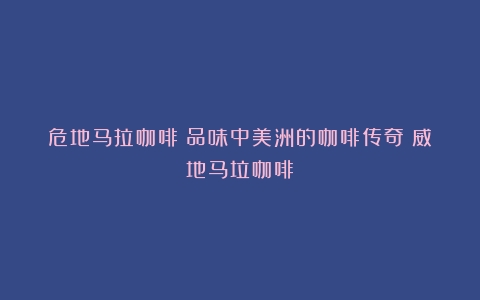 危地马拉咖啡 品味中美洲的咖啡传奇 威地马拉咖啡